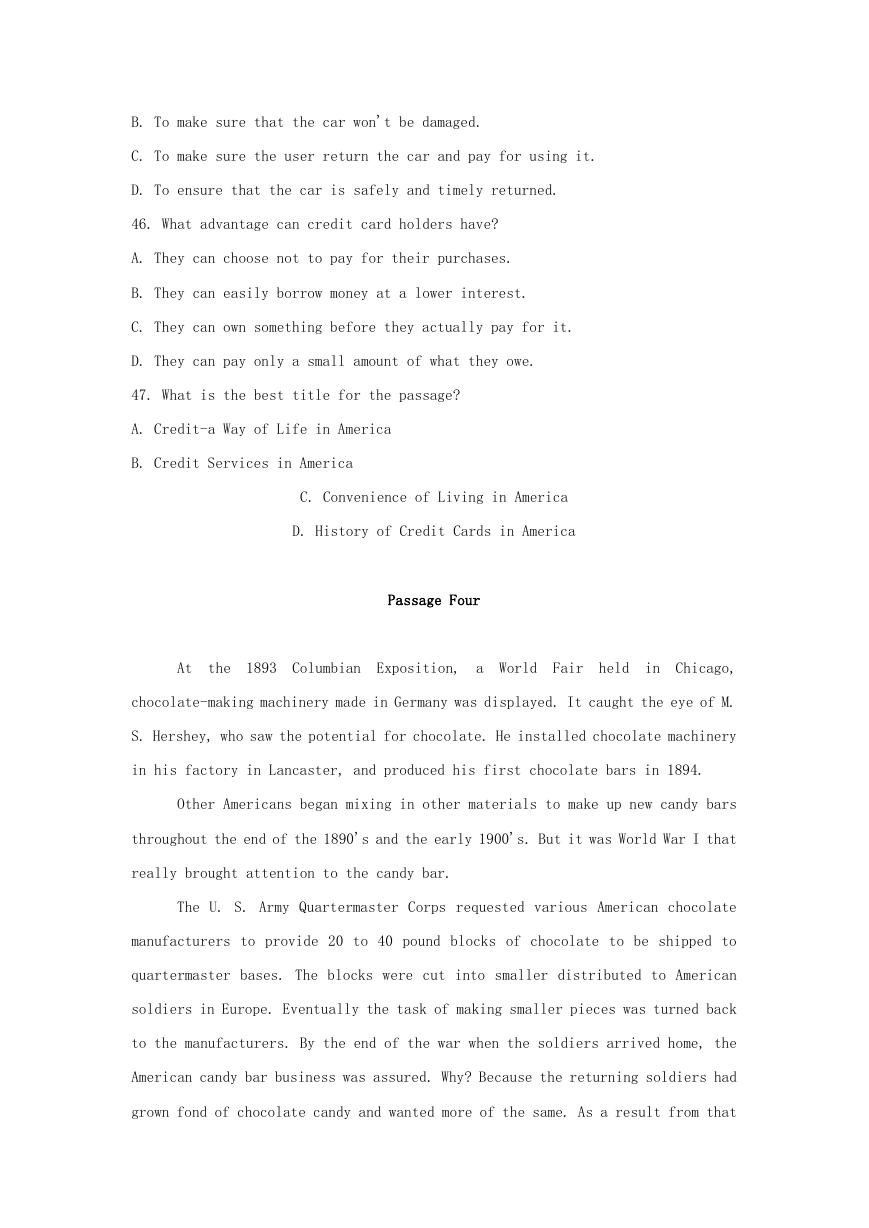 B. To make sure that the car won't be damaged.

C. To make sure the user return the car and pay for using it.

D. To ensure that the car is safely and timely returned.

46. What advantage can credit card holders have?

A. They can choose not to pay for their purchases.

B. They can easily borrow money at a lower interest.

C. They can own something before they actually pay for it.

D. They can pay only a small amount of what they owe.

47. What is the best title for the passage?

A. Credit-a Way of Life in America

B. Credit Services in America

C. Convenience of Living in America

D. History of Credit Cards in America

Passage Four

At the 1893 Columbian Exposition, a World Fair held in Chicago, chocolate-making machinery made in Germany was displayed. It caught the eye of M. S. Hershey, who saw the potential for chocolate. He installed chocolate machinery in his factory in Lancaster, and produced his first chocolate bars in 1894.

Other Americans began mixing in other materials to make up new candy bars throughout the end of the 1890's and the early 1900's. But it was World War I that really brought attention to the candy bar.

The U. S. Army Quartermaster Corps requested various American chocolate manufacturers to provide 20 to 40 pound blocks of chocolate to be shipped to quartermaster bases. The blocks were cut into smaller distributed to American soldiers in Europe. Eventually the task of making smaller pieces was turned back to the manufacturers. By the end of the war when the soldiers arrived home, the American candy bar business was assured. Why? Because the returning soldiers had grown fond of chocolate candy and wanted more of the same. As a result from that